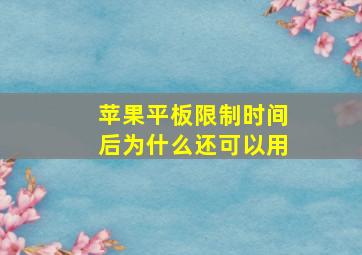 苹果平板限制时间后为什么还可以用